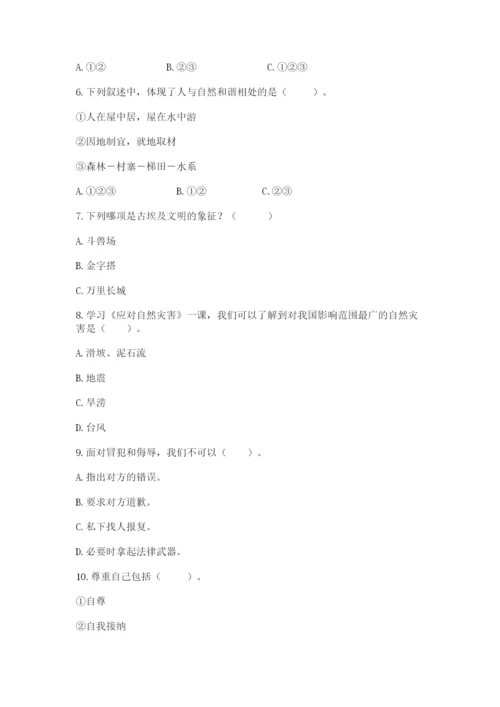 A. ①②　　　　B. ②③　　　　C. ①②③

6. 下列叙述中，体现了人与自然和谐相处的是（　　）。

①人在屋中居，屋在水中游

②因地制宜，就地取材

③森林－村寨－梯田－水系

A. ①②③　　　　B. ①②　　　　C. ②③

7. 下列哪项是古埃及文明的象征？（　　）

A. 斗兽场

B. 金字搭

C. 万里长城

8. 学习《应对自然灾害》一课，我们可以了解到对我国影响范围最广的自然灾害是（　　）。

A. 滑坡、泥石流

B. 地震

C. 旱涝

D. 台风

9. 面对冒犯和侮辱，我们不可以（　　）。

A. 指出对方的错误。

B. 要求对方道歉。

C. 私下找人报复。

D. 必要时拿起法律武器。

10. 尊重自己包括（　　）。

①自尊

②自我接纳